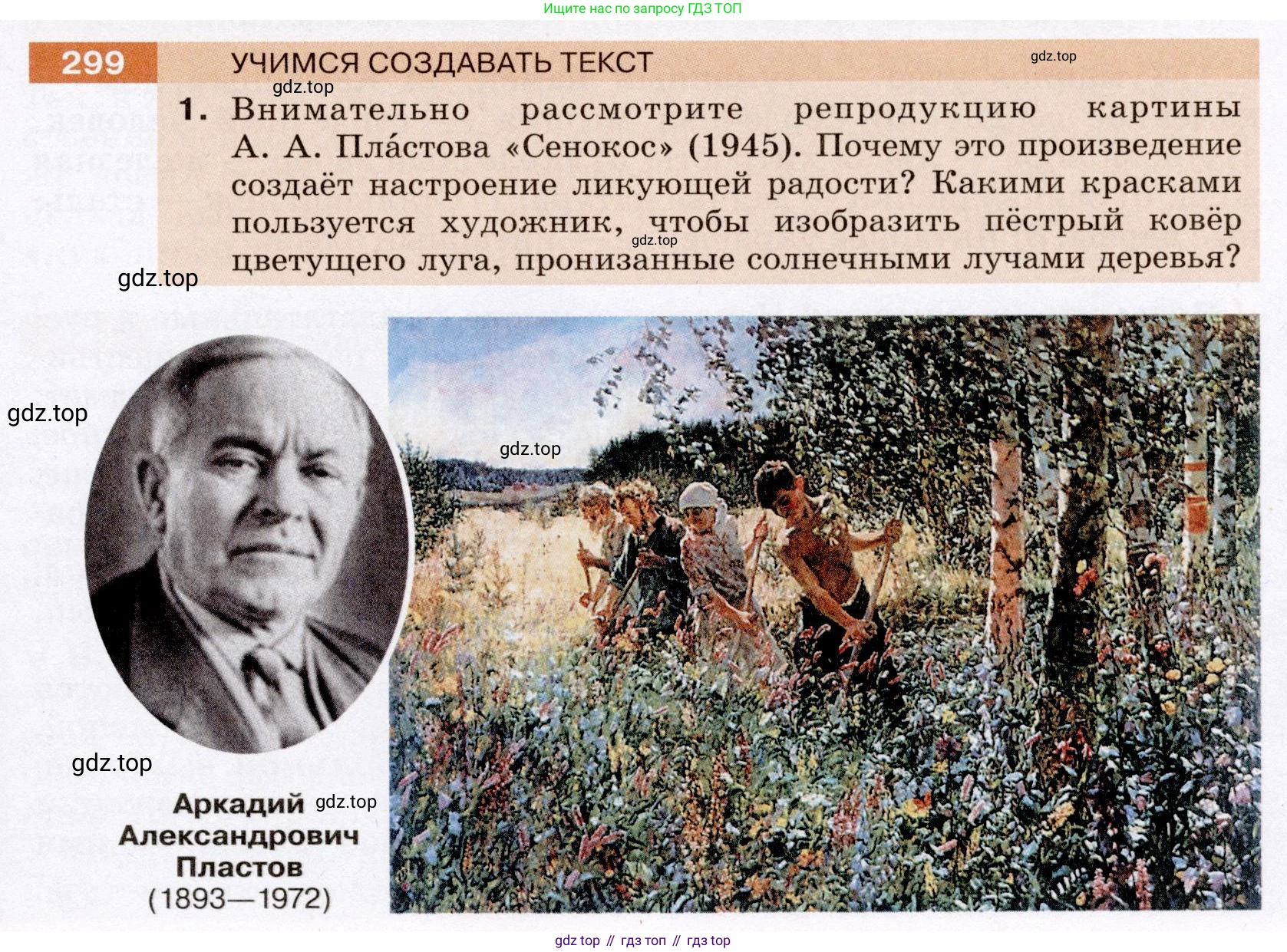 Ищите нас по запросу ГДЗ ТОП

299 УЧИМСЯ СОЗДАВАТЬ ТЕКСТ

1. Внимательно рассмотрите репродукцию картины А. А. Пла́стова «Сенокос» (1945). Почему это произведение создаёт настроение ликующей радости? Какими красками пользуется художник, чтобы изобразить пёстрый ковёр цветущего луга, пронизанные солнечными лучами деревья?

Аркадий
Александрович
Пластов
(1893—1972)

gdz top // гдз топ // гдз top

gdz.top